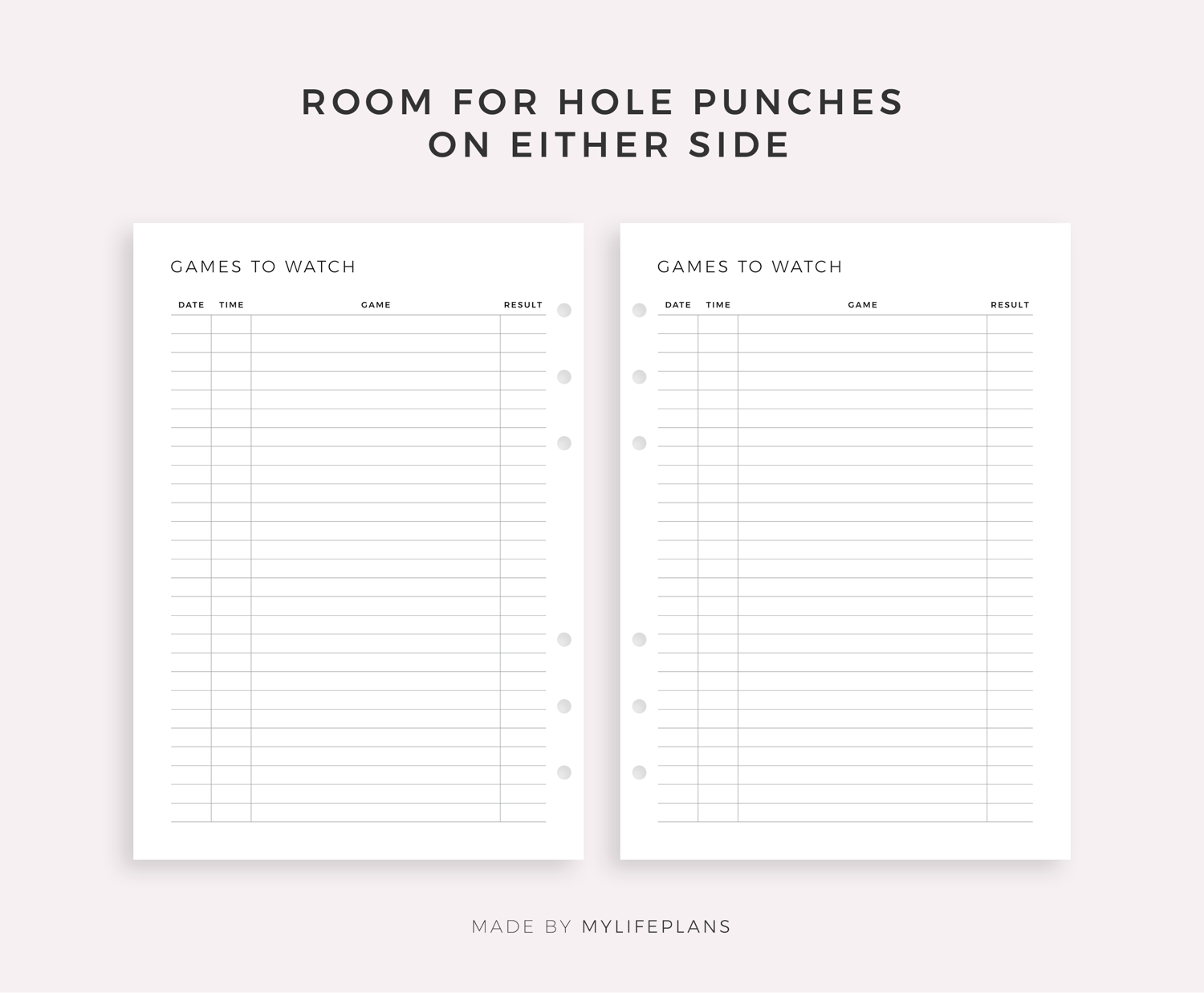 ROOM FOR HOLE PUNCHES
ON EITHER SIDE

GAMES TO WATCH

| DATE | TIME | GAME | RESULT |
|---|---|---|---|

GAMES TO WATCH

| DATE | TIME | GAME | RESULT |
|---|---|---|---|

MADE BY MYLIFEPLANS